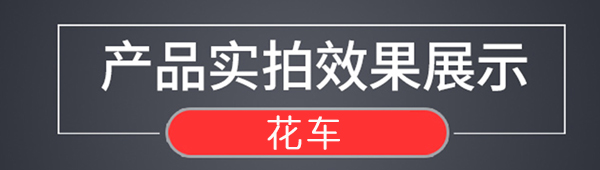 产品实拍效果展示

花车